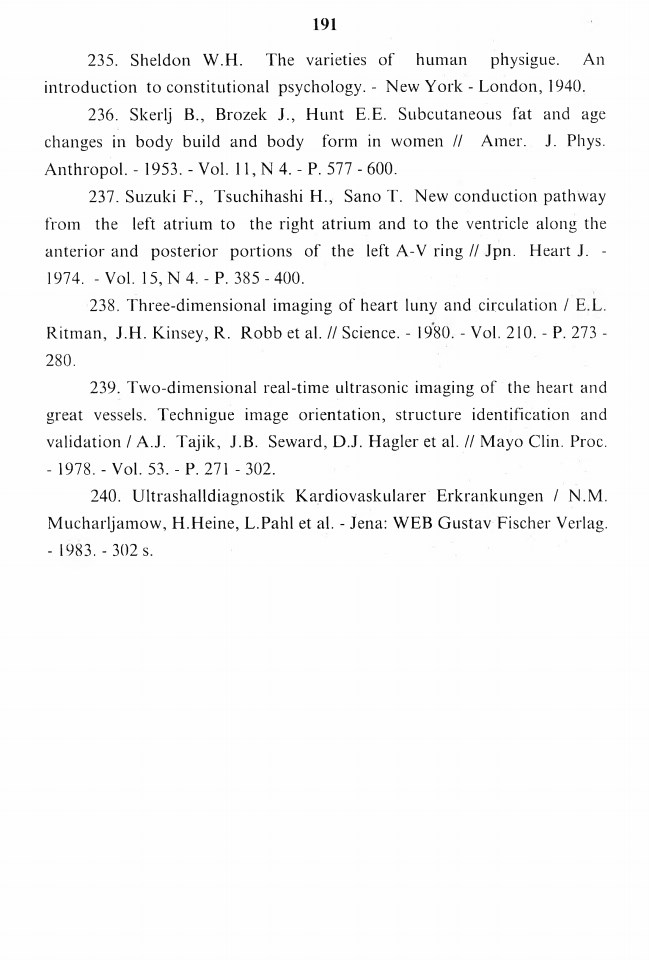 191

235. Sheldon W.H. The varieties of human physigue. An introduction to constitutional psychology. - New York - London, 1940.

236. Skerlj B., Brozek J., Hunt E.E. Subcutaneous fat and age changes in body build and body form in women // Amer. J. Phys. Anthropol. - 1953. - Vol. 11, N 4. - P. 577 - 600.

237. Suzuki F., Tsuchihashi H., Sano T. New conduction pathway from the left atrium to the right atrium and to the ventricle along the anterior and posterior portions of the left A-V ring // Jpn. Heart J. - 1974. - Vol. 15, N 4. - P. 385 - 400.

238. Three-dimensional imaging of heart luny and circulation / E.L. Ritman, J.H. Kinsey, R. Robb et al. // Science. - 1980. - Vol. 210. - P. 273 - 280.

239. Two-dimensional real-time ultrasonic imaging of the heart and great vessels. Technigue image orientation, structure identification and validation / A.J. Tajik, J.B. Seward, D.J. Hagler et al. // Mayo Clin. Proc. - 1978. - Vol. 53. - P. 271 - 302.

240. Ultrashalldiagnostik Kardiovaskularer Erkrankungen / N.M. Mucharljamow, H.Heine, L.Pahl et al. - Jena: WEB Gustav Fischer Verlag. - 1983. - 302 s.